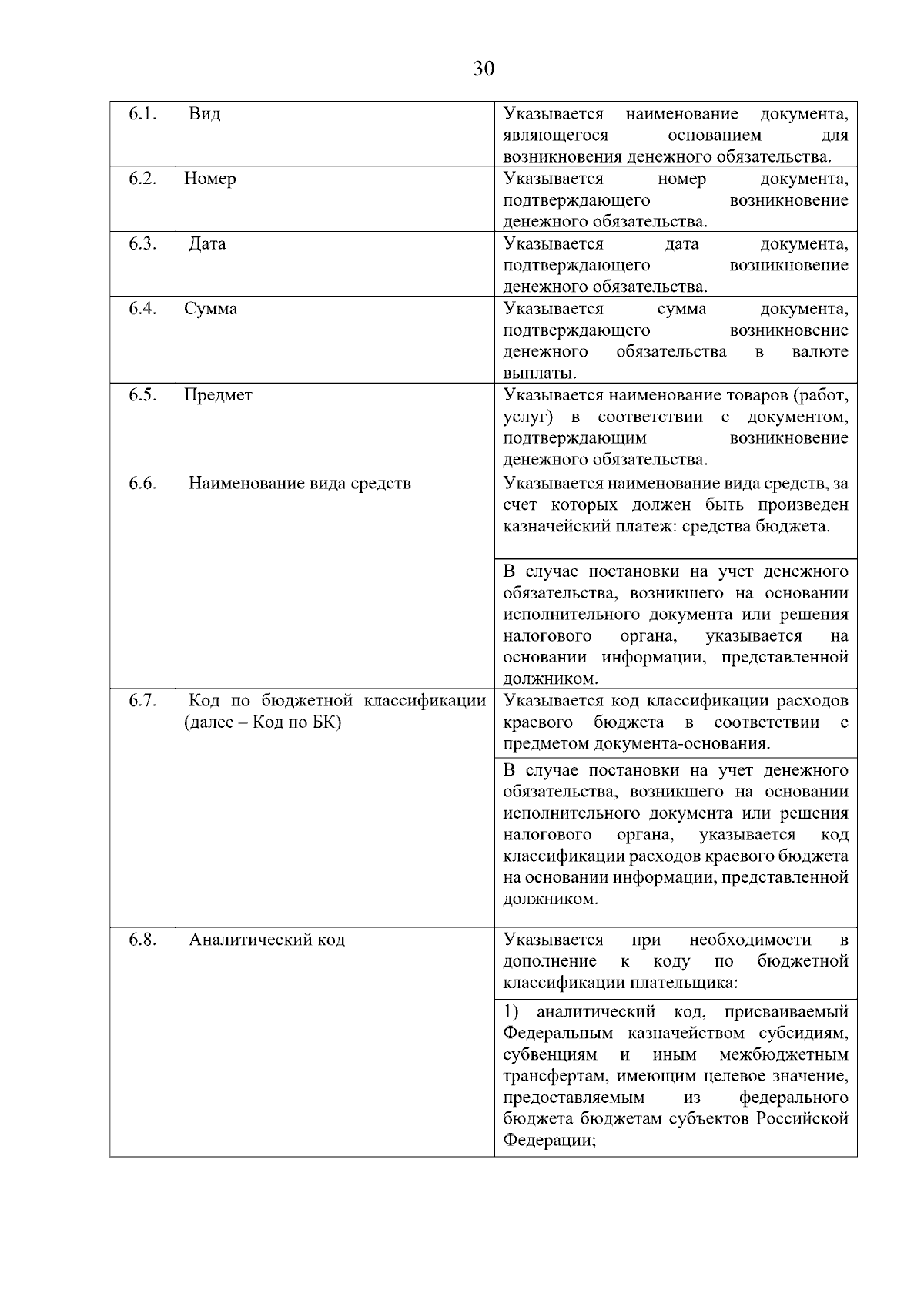 30

| | | |
|---|---|---|
| 6.1. | Вид | Указывается наименование документа, являющегося основанием для возникновения денежного обязательства. |
| 6.2. | Номер | Указывается номер документа, подтверждающего возникновение денежного обязательства. |
| 6.3. | Дата | Указывается дата документа, подтверждающего возникновение денежного обязательства. |
| 6.4. | Сумма | Указывается сумма документа, подтверждающего возникновение денежного обязательства в валюте выплаты. |
| 6.5. | Предмет | Указывается наименование товаров (работ, услуг) в соответствии с документом, подтверждающим возникновение денежного обязательства. |
| 6.6. | Наименование вида средств | Указывается наименование вида средств, за счет которых должен быть произведен казначейский платеж: средства бюджета. |
| | | В случае постановки на учет денежного обязательства, возникшего на основании исполнительного документа или решения налогового органа, указывается на основании информации, представленной должником. |
| 6.7. | Код по бюджетной классификации (далее – Код по БК) | Указывается код классификации расходов краевого бюджета в соответствии с предметом документа-основания. |
| | | В случае постановки на учет денежного обязательства, возникшего на основании исполнительного документа или решения налогового органа, указывается код классификации расходов краевого бюджета на основании информации, представленной должником. |
| 6.8. | Аналитический код | Указывается при необходимости в дополнение к коду по бюджетной классификации плательщика: |
| | | 1) аналитический код, присваиваемый Федеральным казначейством субсидиям, субвенциям и иным межбюджетным трансфертам, имеющим целевое значение, предоставляемым из федерального бюджета бюджетам субъектов Российской Федерации; |